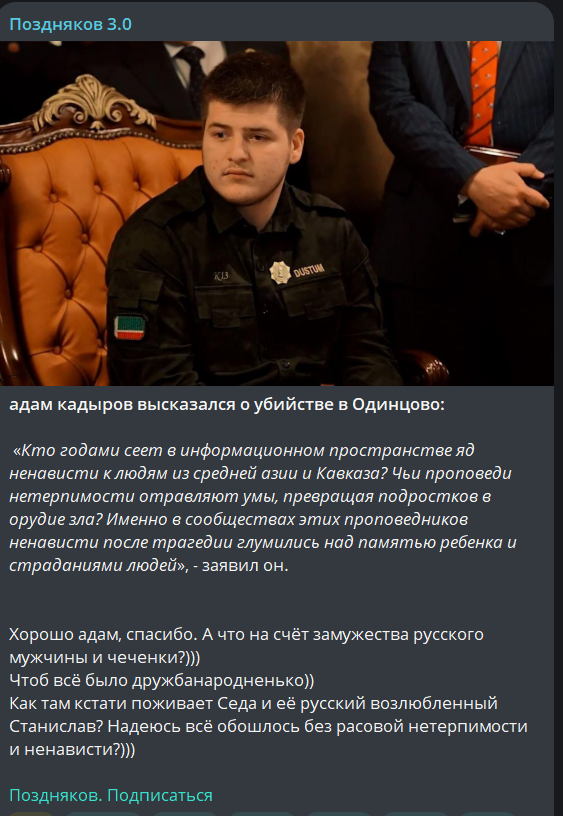 Поздняков 3.0

K13

DUSTUM

адам кадыров высказался о убийстве в Одинцово:

«Кто годами сеет в информационном пространстве яд ненависти к людям из средней азии и Кавказа? Чьи проповеди нетерпимости отравляют умы, превращая подростков в орудие зла? Именно в сообществах этих проповедников ненависти после трагедии глумились над памятью ребенка и страданиями людей», - заявил он.

Хорошо адам, спасибо. А что на счёт замужества русского мужчины и чеченки?)))
Чтоб всё было дружбанародненько))
Как там кстати поживает Седа и её русский возлюбленный Станислав? Надеюсь всё обошлось без расовой нетерпимости и ненависти?)))

Поздняков. Подписаться